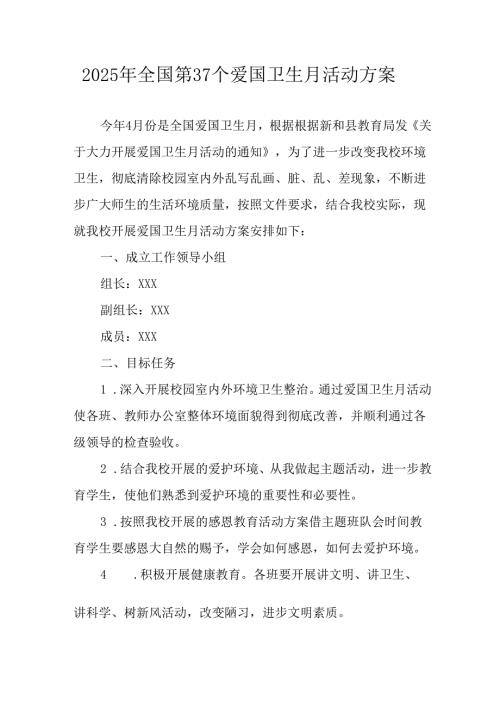 2025年全国第37个爱国卫生月活动方案

今年4月份是全国爱国卫生月，根据根据新和县教育局发《关于大力开展爱国卫生月活动的通知》，为了进一步改变我校环境卫生，彻底清除校园室内外乱写乱画、脏、乱、差现象，不断进步广大师生的生活环境质量，按照文件要求，结合我校实际，现就我校开展爱国卫生月活动方案安排如下：

一、成立工作领导小组

组长：XXX

副组长：XXX

成员：XXX

二、目标任务

1．深入开展校园室内外环境卫生整治。通过爱国卫生月活动使各班、教师办公室整体环境面貌得到彻底改善，并顺利通过各级领导的检查验收。

2．结合我校开展的爱护环境、从我做起主题活动，进一步教育学生，使他们熟悉到爱护环境的重要性和必要性。

3．按照我校开展的感恩教育活动方案借主题班队会时间教育学生要感恩大自然的赐予，学会如何感恩，如何去爱护环境。

4　．积极开展健康教育。各班要开展讲文明、讲卫生、讲科学、树新风活动，改变陋习，进步文明素质。